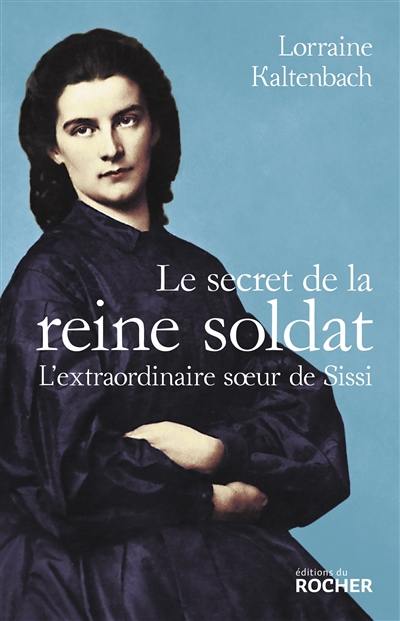 Lorraine Kaltenbach

Le secret de la reine soldat
L'extraordinaire sœur de Sissi

éditions du
ROCHER